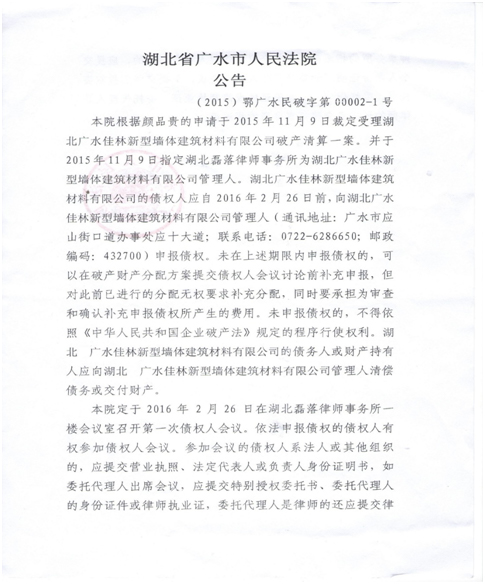 湖北省广水市人民法院
公告

（2015）鄂广水民破字第 00002-1 号

本院根据颜品贵的申请于 2015 年 11 月 9 日裁定受理湖北广水佳林新型墙体建筑材料有限公司破产清算一案。并于 2015 年 11 月 9 日指定湖北磊落律师事务所为湖北广水佳林新型墙体建筑材料有限公司管理人。湖北广水佳林新型墙体建筑材料有限公司的债权人应自 2016 年 2 月 26 日前，向湖北广水佳林新型墙体建筑材料有限公司管理人（通讯地址：广水市应山街口道办事处应十大道；联系电话：0722-6286650；邮政编码：432700）申报债权。未在上述期限内申报债权的，可以在破产财产分配方案提交债权人会议讨论前补充申报，但对此前已进行的分配无权要求补充分配，同时要承担为审查和确认补充申报债权所产生的费用。未申报债权的，不得依照《中华人民共和国企业破产法》规定的程序行使权利。湖北 广水佳林新型墙体建筑材料有限公司的债务人或财产持有人应向湖北 广水佳林新型墙体建筑材料有限公司管理人清偿债务或交付财产。

本院定于 2016 年 2 月 26 日在湖北磊落律师事务所一楼会议室召开第一次债权人会议。依法申报债权的债权人有权参加债权人会议。参加会议的债权人系法人或其他组织的，应提交营业执照、法定代表人或负责人身份证明书，如委托代理人出席会议，应提交特别授权委托书、委托代理人的身份证件或律师执业证，委托代理人是律师的还应提交律